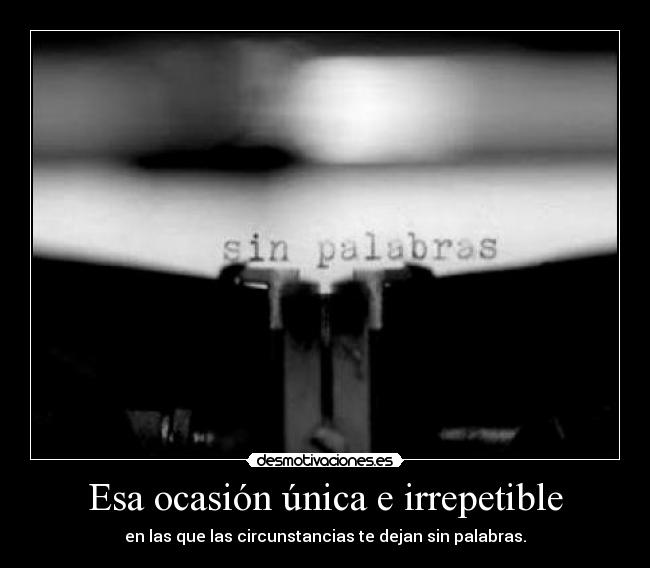 sin palabras

desmotivaciones.es

Esa ocasión única e irrepetible

en las que las circunstancias te dejan sin palabras.